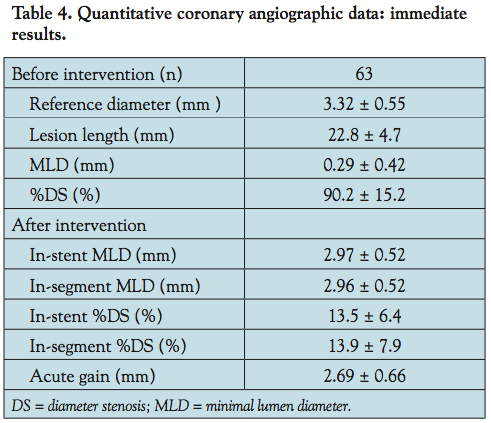 Table 4. Quantitative coronary angiographic data: immediate results.

| Before intervention (n) | 63 |
|---|---|
| Reference diameter (mm ) | 3.32 ± 0.55 |
| Lesion length (mm) | 22.8 ± 4.7 |
| MLD (mm) | 0.29 ± 0.42 |
| %DS (%) | 90.2 ± 15.2 |
| After intervention | |
| In-stent MLD (mm) | 2.97 ± 0.52 |
| In-segment MLD (mm) | 2.96 ± 0.52 |
| In-stent %DS (%) | 13.5 ± 6.4 |
| In-segment %DS (%) | 13.9 ± 7.9 |
| Acute gain (mm) | 2.69 ± 0.66 |

DS = diameter stenosis; MLD = minimal lumen diameter.